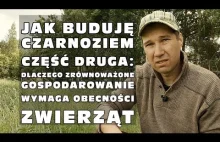 JAK BUDUJĘ CZARNOZIEM
CZĘŚĆ DRUGA:
DLACZEGO ZRÓWNOWAŻONE GOSPODAROWANIE WYMAGA OBECNOŚCI ZWIERZĄT